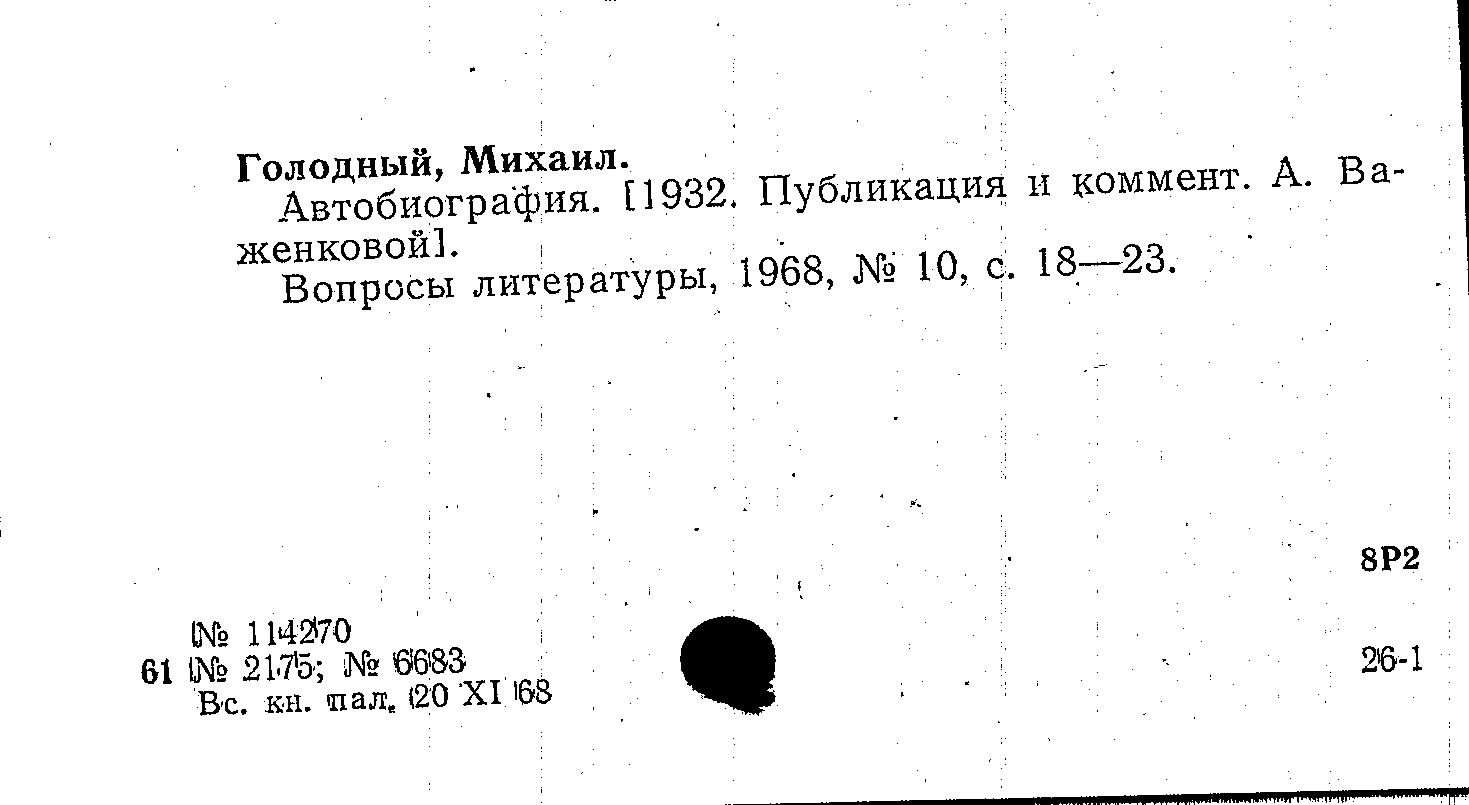 Голодный, Михаил.

Автобиография. [1932. Публикация и коммент. А. Важенковой].

Вопросы литературы, 1968, № 10, с. 18—23.

8Р2

№ 114270
61 № 2175; № 6683
Вс. кн. пал. 20 XI 68

26-1